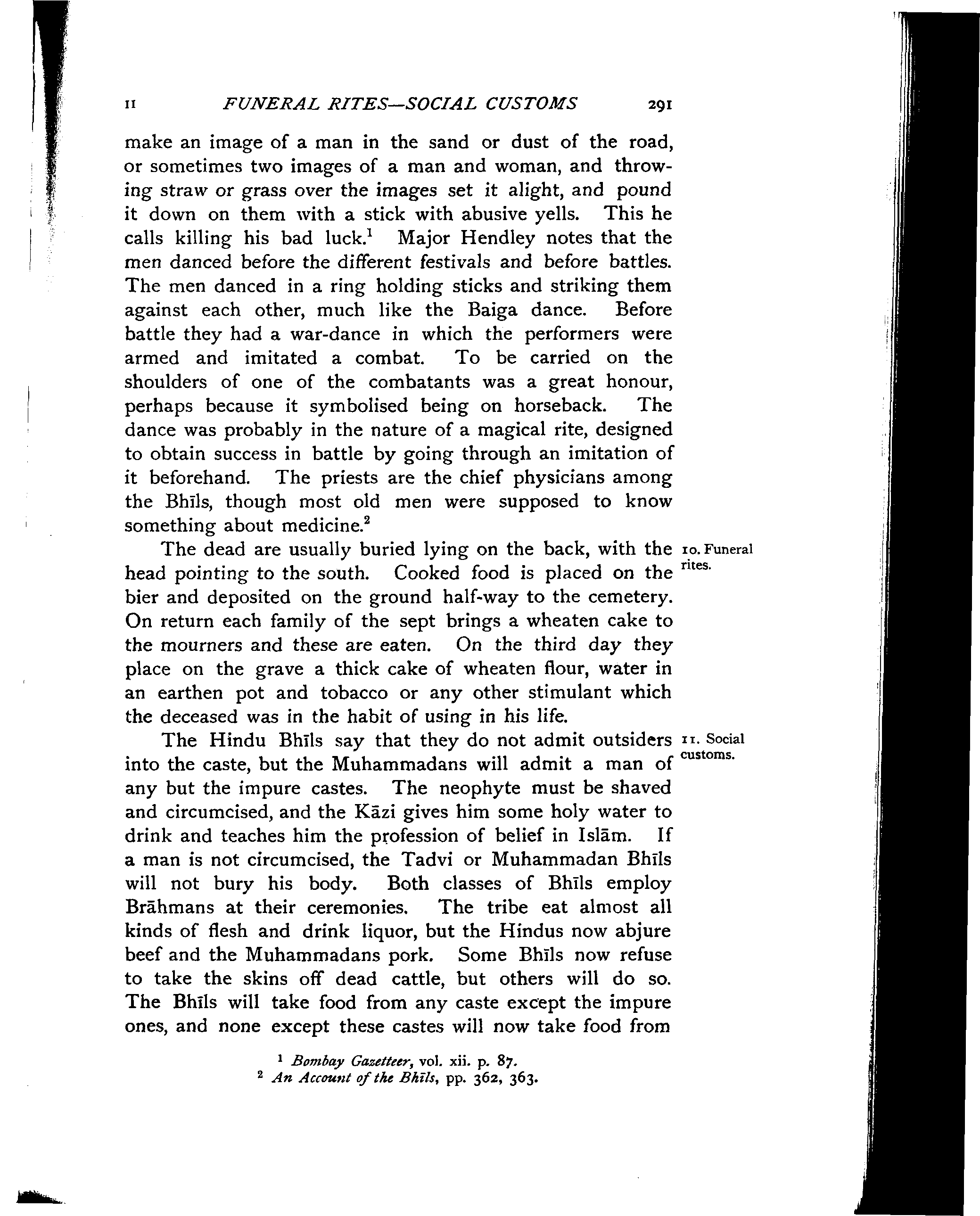 II FUNERAL RITES—SOCIAL CUSTOMS 291

make an image of a man in the sand or dust of the road, or sometimes two images of a man and woman, and throwing straw or grass over the images set it alight, and pound it down on them with a stick with abusive yells. This he calls killing his bad luck.$^1$ Major Hendley notes that the men danced before the different festivals and before battles. The men danced in a ring holding sticks and striking them against each other, much like the Baiga dance. Before battle they had a war-dance in which the performers were armed and imitated a combat. To be carried on the shoulders of one of the combatants was a great honour, perhaps because it symbolised being on horseback. The dance was probably in the nature of a magical rite, designed to obtain success in battle by going through an imitation of it beforehand. The priests are the chief physicians among the Bhīls, though most old men were supposed to know something about medicine.$^2$

10. Funeral rites.

The dead are usually buried lying on the back, with the head pointing to the south. Cooked food is placed on the bier and deposited on the ground half-way to the cemetery. On return each family of the sept brings a wheaten cake to the mourners and these are eaten. On the third day they place on the grave a thick cake of wheaten flour, water in an earthen pot and tobacco or any other stimulant which the deceased was in the habit of using in his life.

11. Social customs.

The Hindu Bhīls say that they do not admit outsiders into the caste, but the Muhammadans will admit a man of any but the impure castes. The neophyte must be shaved and circumcised, and the Kāzi gives him some holy water to drink and teaches him the profession of belief in Islām. If a man is not circumcised, the Tadvi or Muhammadan Bhīls will not bury his body. Both classes of Bhīls employ Brāhmans at their ceremonies. The tribe eat almost all kinds of flesh and drink liquor, but the Hindus now abjure beef and the Muhammadans pork. Some Bhīls now refuse to take the skins off dead cattle, but others will do so. The Bhīls will take food from any caste except the impure ones, and none except these castes will now take food from

$^1$ Bombay Gazetteer, vol. xii. p. 87.
$^2$ An Account of the Bhīls, pp. 362, 363.